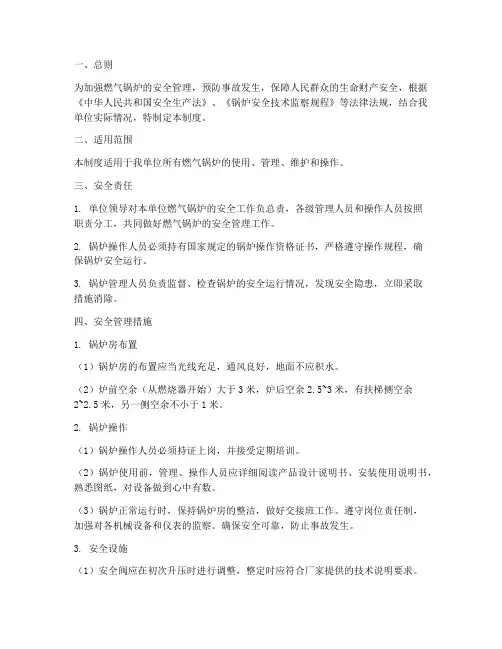 一、总则

为加强燃气锅炉的安全管理，预防事故发生，保障人民群众的生命财产安全，根据《中华人民共和国安全生产法》、《锅炉安全技术监察规程》等法律法规，结合我单位实际情况，特制定本制度。

二、适用范围

本制度适用于我单位所有燃气锅炉的使用、管理、维护和操作。

三、安全责任

1. 单位领导对本单位燃气锅炉的安全工作负总责，各级管理人员和操作人员按照职责分工，共同做好燃气锅炉的安全管理工作。

2. 锅炉操作人员必须持有国家规定的锅炉操作资格证书，严格遵守操作规程，确保锅炉安全运行。

3. 锅炉管理人员负责监督、检查锅炉的安全运行情况，发现安全隐患，立即采取措施消除。

四、安全管理措施

1. 锅炉房布置

（1）锅炉房的布置应当光线充足，通风良好，地面不应积水。

（2）炉前空余（从燃烧器开始）大于 3 米，炉后空余 2.5~3 米，有扶梯侧空余 2~2.5 米，另一侧空余不小于 1 米。

2. 锅炉操作

（1）锅炉操作人员必须持证上岗，并接受定期培训。

（2）锅炉使用前，管理、操作人员应详细阅读产品设计说明书、安装使用说明书，熟悉图纸，对设备做到心中有数。

（3）锅炉正常运行时，保持锅炉房的整洁，做好交接班工作。遵守岗位责任制，加强对各机械设备和仪表的监察。确保安全可靠，防止事故发生。

3. 安全设施

（1）安全阀应在初次升压时进行调整，整定时应符合厂家提供的技术说明要求。